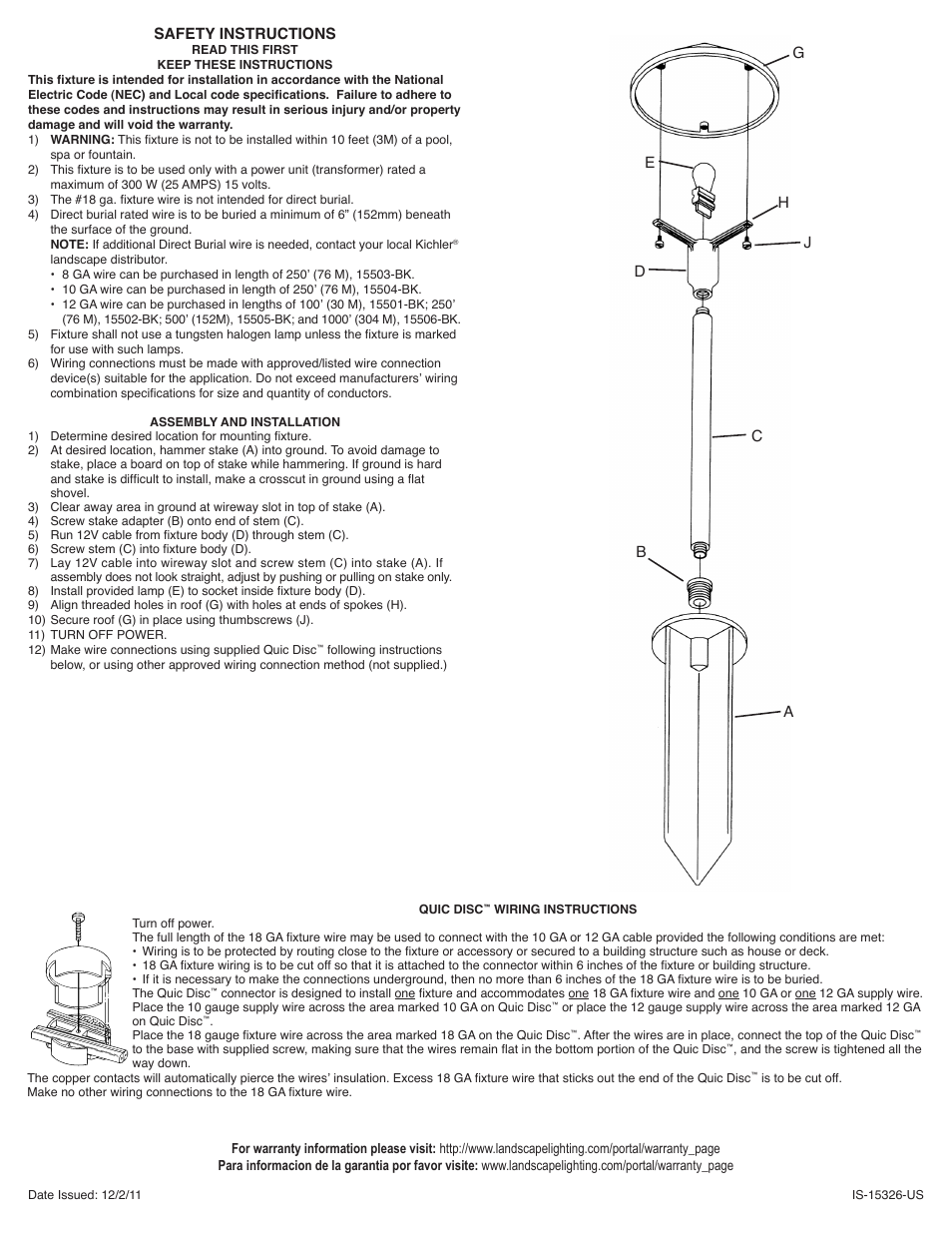 SAFETY INSTRUCTIONS
READ THIS FIRST
KEEP THESE INSTRUCTIONS

This fixture is intended for installation in accordance with the National Electric Code (NEC) and Local code specifications. Failure to adhere to these codes and instructions may result in serious injury and/or property damage and will void the warranty.

1) WARNING: This fixture is not to be installed within 10 feet (3M) of a pool, spa or fountain.
2) This fixture is to be used only with a power unit (transformer) rated a maximum of 300 W (25 AMPS) 15 volts.
3) The #18 ga. fixture wire is not intended for direct burial.
4) Direct burial rated wire is to be buried a minimum of 6" (152mm) beneath the surface of the ground.
NOTE: If additional Direct Burial wire is needed, contact your local Kichler® landscape distributor.
• 8 GA wire can be purchased in length of 250' (76 M), 15503-BK.
• 10 GA wire can be purchased in length of 250' (76 M), 15504-BK.
• 12 GA wire can be purchased in lengths of 100' (30 M), 15501-BK; 250' (76 M), 15502-BK; 500' (152M), 15505-BK; and 1000' (304 M), 15506-BK.
5) Fixture shall not use a tungsten halogen lamp unless the fixture is marked for use with such lamps.
6) Wiring connections must be made with approved/listed wire connection device(s) suitable for the application. Do not exceed manufacturers' wiring combination specifications for size and quantity of conductors.

ASSEMBLY AND INSTALLATION
1) Determine desired location for mounting fixture.
2) At desired location, hammer stake (A) into ground. To avoid damage to stake, place a board on top of stake while hammering. If ground is hard and stake is difficult to install, make a crosscut in ground using a flat shovel.
3) Clear away area in ground at wireway slot in top of stake (A).
4) Screw stake adapter (B) onto end of stem (C).
5) Run 12V cable from fixture body (D) through stem (C).
6) Screw stem (C) into fixture body (D).
7) Lay 12V cable into wireway slot and screw stem (C) into stake (A). If assembly does not look straight, adjust by pushing or pulling on stake only.
8) Install provided lamp (E) to socket inside fixture body (D).
9) Align threaded holes in roof (G) with holes at ends of spokes (H).
10) Secure roof (G) in place using thumbscrews (J).
11) TURN OFF POWER.
12) Make wire connections using supplied Quic Disc™ following instructions below, or using other approved wiring connection method (not supplied.)

G
E
H
J
D
C
B
A

QUIC DISC™ WIRING INSTRUCTIONS
Turn off power.
The full length of the 18 GA fixture wire may be used to connect with the 10 GA or 12 GA cable provided the following conditions are met:
• Wiring is to be protected by routing close to the fixture or accessory or secured to a building structure such as house or deck.
• 18 GA fixture wiring is to be cut off so that it is attached to the connector within 6 inches of the fixture or building structure.
• If it is necessary to make the connections underground, then no more than 6 inches of the 18 GA fixture wire is to be buried.
The Quic Disc™ connector is designed to install one fixture and accommodates one 18 GA fixture wire and one 10 GA or one 12 GA supply wire.
Place the 10 gauge supply wire across the area marked 10 GA on Quic Disc™ or place the 12 gauge supply wire across the area marked 12 GA on Quic Disc™.
Place the 18 gauge fixture wire across the area marked 18 GA on the Quic Disc™. After the wires are in place, connect the top of the Quic Disc™ to the base with supplied screw, making sure that the wires remain flat in the bottom portion of the Quic Disc™, and the screw is tightened all the way down.
The copper contacts will automatically pierce the wires' insulation. Excess 18 GA fixture wire that sticks out the end of the Quic Disc™ is to be cut off.
Make no other wiring connections to the 18 GA fixture wire.

For warranty information please visit: http://www.landscapelighting.com/portal/warranty_page
Para informacion de la garantia por favor visite: www.landscapelighting.com/portal/warranty_page

Date Issued: 12/2/11
IS-15326-US